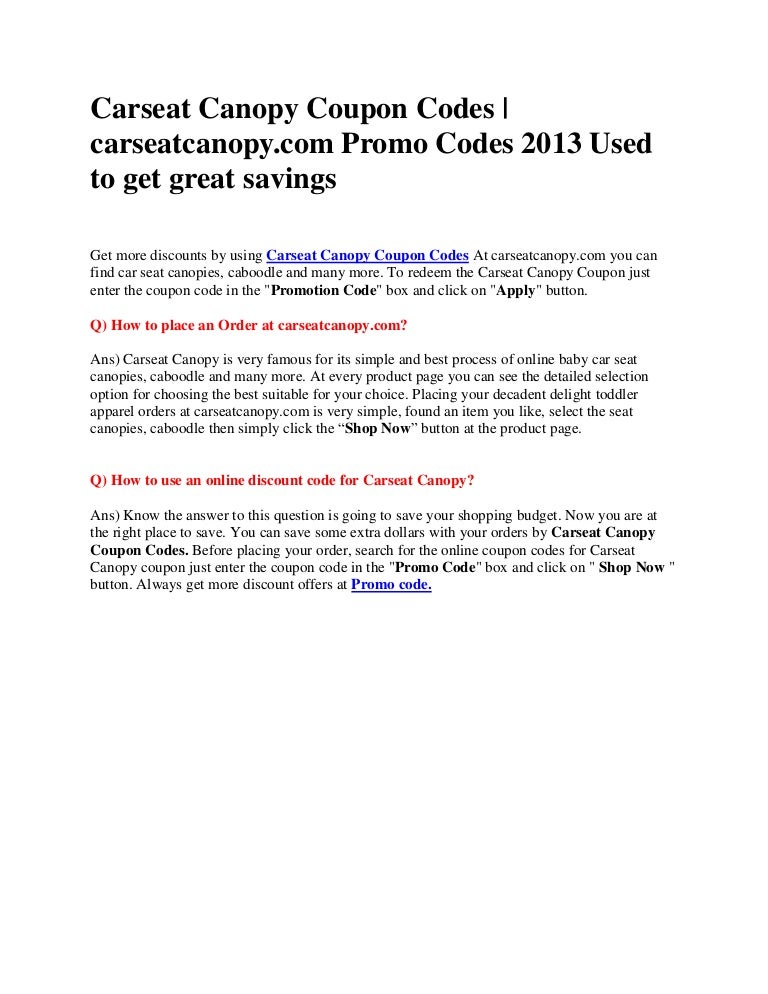 Carseat Canopy Coupon Codes | carseatcanopy.com Promo Codes 2013 Used to get great savings

Get more discounts by using Carseat Canopy Coupon Codes At carseatcanopy.com you can find car seat canopies, caboodle and many more. To redeem the Carseat Canopy Coupon just enter the coupon code in the "Promotion Code" box and click on "Apply" button.

Q) How to place an Order at carseatcanopy.com?

Ans) Carseat Canopy is very famous for its simple and best process of online baby car seat canopies, caboodle and many more. At every product page you can see the detailed selection option for choosing the best suitable for your choice. Placing your decadent delight toddler apparel orders at carseatcanopy.com is very simple, found an item you like, select the seat canopies, caboodle then simply click the “Shop Now” button at the product page.

Q) How to use an online discount code for Carseat Canopy?

Ans) Know the answer to this question is going to save your shopping budget. Now you are at the right place to save. You can save some extra dollars with your orders by Carseat Canopy Coupon Codes. Before placing your order, search for the online coupon codes for Carseat Canopy coupon just enter the coupon code in the "Promo Code" box and click on " Shop Now " button. Always get more discount offers at Promo code.